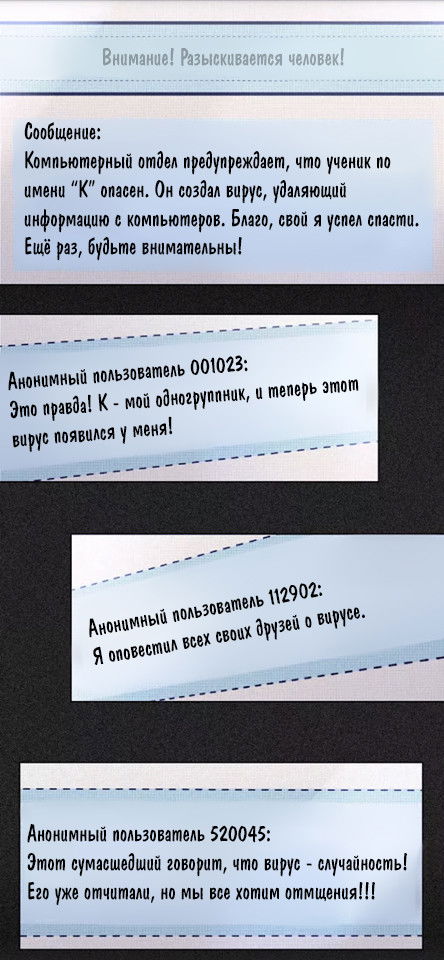 Внимание! Разыскивается человек!

Сообщение:
Компьютерный отдел предупреждает, что ученик по имени "К" опасен. Он создал вирус, удаляющий информацию с компьютеров. Благо, свой я успел спасти. Ещё раз, будьте внимательны!

Анонимный пользователь 001023:
Это правда! К - мой одногруппник, и теперь этот вирус появился у меня!

Анонимный пользователь 112902:
Я оповестил всех своих друзей о вирусе.

Анонимный пользователь 520045:
Этот сумасшедший говорит, что вирус - случайность! Его уже отчитали, но мы все хотим отмщения!!!